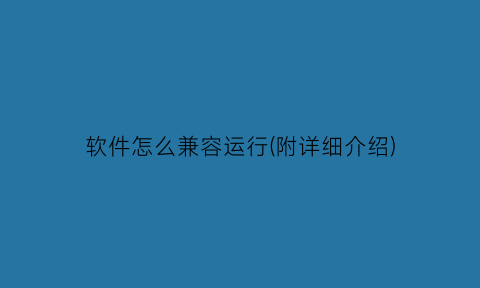 软件怎么兼容运行(附详细介绍)